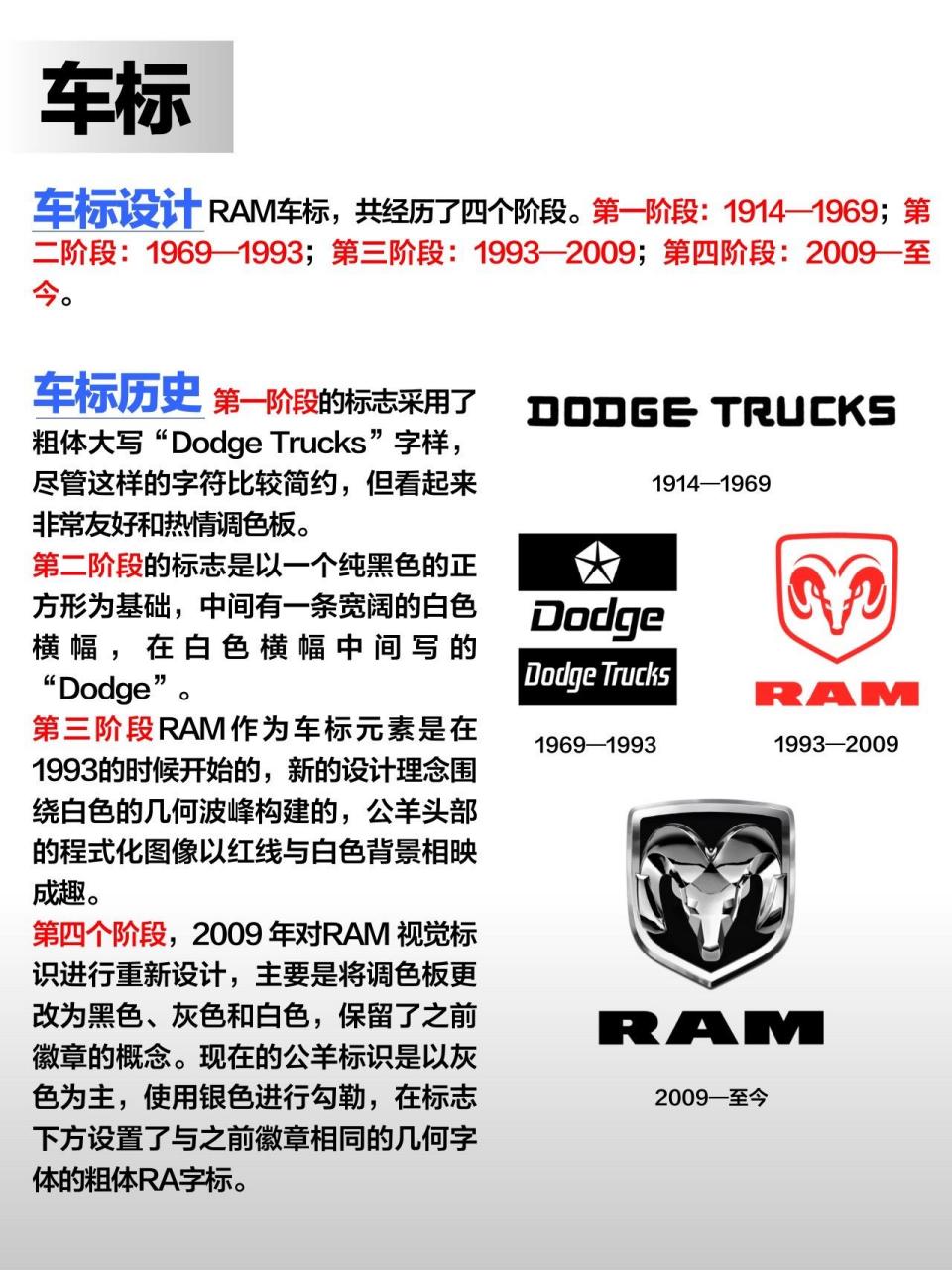 车标

车标设计 RAM车标，共经历了四个阶段。第一阶段：1914—1969；第二阶段：1969—1993；第三阶段：1993—2009；第四阶段：2009—至今。

车标历史 第一阶段的标志采用了粗体大写“Dodge Trucks”字样，尽管这样的字符比较简约，但看起来非常友好和热情调色板。
第二阶段的标志是以一个纯黑色的正方形为基础，中间有一条宽阔的白色横幅，在白色横幅中间写的“Dodge”。
第三阶段RAM作为车标元素是在1993的时候开始的，新的设计理念围绕白色的几何波峰构建的，公羊头部的程式化图像以红线与白色背景相映成趣。
第四个阶段，2009 年对RAM 视觉标识进行重新设计，主要是将调色板更改为黑色、灰色和白色，保留了之前徽章的概念。现在的公羊标识是以灰色为主，使用银色进行勾勒，在标志下方设置了与之前徽章相同的几何字体的粗体RA字标。

DODGE TRUCKS
1914—1969

Dodge
Dodge Trucks
1969—1993

RAM
1993—2009

RAM
2009—至今